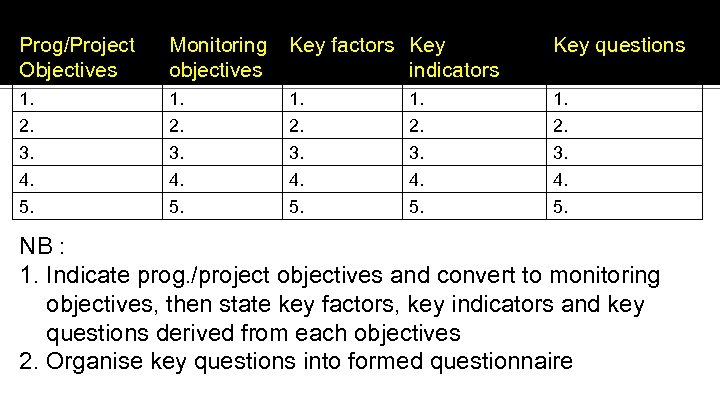 | Prog/Project Objectives | Monitoring objectives | Key factors | Key indicators | Key questions |
|---|---|---|---|---|
| 1. | 1. | 1. | 1. | 1. |
| 2. | 2. | 2. | 2. | 2. |
| 3. | 3. | 3. | 3. | 3. |
| 4. | 4. | 4. | 4. | 4. |
| 5. | 5. | 5. | 5. | 5. |

NB :

1. Indicate prog./project objectives and convert to monitoring objectives, then state key factors, key indicators and key questions derived from each objectives
2. Organise key questions into formed questionnaire